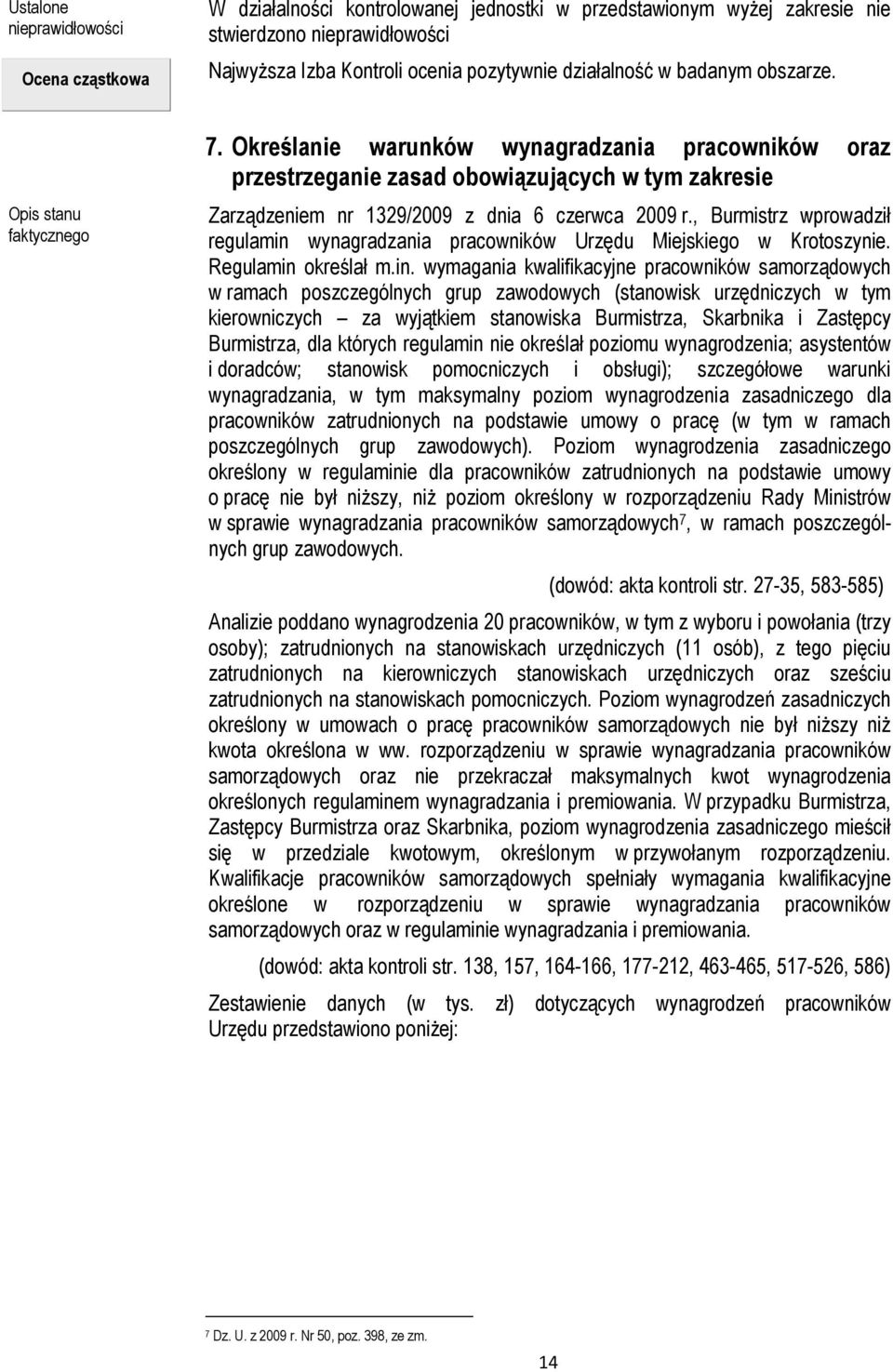 Ustalone nieprawidłowości

W działalności kontrolowanej jednostki w przedstawionym wyżej zakresie nie stwierdzono nieprawidłowości

Ocena cząstkowa

Najwyższa Izba Kontroli ocenia pozytywnie działalność w badanym obszarze.

7. Określanie warunków wynagradzania pracowników oraz przestrzeganie zasad obowiązujących w tym zakresie

Opis stanu faktycznego

Zarządzeniem nr 1329/2009 z dnia 6 czerwca 2009 r., Burmistrz wprowadził regulamin wynagradzania pracowników Urzędu Miejskiego w Krotoszynie. Regulamin określał m.in. wymagania kwalifikacyjne pracowników samorządowych w ramach poszczególnych grup zawodowych (stanowisk urzędniczych w tym kierowniczych – za wyjątkiem stanowiska Burmistrza, Skarbnika i Zastępcy Burmistrza, dla których regulamin nie określał poziomu wynagrodzenia; asystentów i doradców; stanowisk pomocniczych i obsługi); szczegółowe warunki wynagradzania, w tym maksymalny poziom wynagrodzenia zasadniczego dla pracowników zatrudnionych na podstawie umowy o pracę (w tym w ramach poszczególnych grup zawodowych). Poziom wynagrodzenia zasadniczego określony w regulaminie dla pracowników zatrudnionych na podstawie umowy o pracę nie był niższy, niż poziom określony w rozporządzeniu Rady Ministrów w sprawie wynagradzania pracowników samorządowych$^7$, w ramach poszczególnych grup zawodowych.

(dowód: akta kontroli str. 27-35, 583-585)

Analizie poddano wynagrodzenia 20 pracowników, w tym z wyboru i powołania (trzy osoby); zatrudnionych na stanowiskach urzędniczych (11 osób), z tego pięciu zatrudnionych na kierowniczych stanowiskach urzędniczych oraz sześciu zatrudnionych na stanowiskach pomocniczych. Poziom wynagrodzeń zasadniczych określony w umowach o pracę pracowników samorządowych nie był niższy niż kwota określona w ww. rozporządzeniu w sprawie wynagradzania pracowników samorządowych oraz nie przekraczał maksymalnych kwot wynagrodzenia określonych regulaminem wynagradzania i premiowania. W przypadku Burmistrza, Zastępcy Burmistrza oraz Skarbnika, poziom wynagrodzenia zasadniczego mieścił się w przedziale kwotowym, określonym w przywołanym rozporządzeniu. Kwalifikacje pracowników samorządowych spełniały wymagania kwalifikacyjne określone w rozporządzeniu w sprawie wynagradzania pracowników samorządowych oraz w regulaminie wynagradzania i premiowania.

(dowód: akta kontroli str. 138, 157, 164-166, 177-212, 463-465, 517-526, 586)

Zestawienie danych (w tys. zł) dotyczących wynagrodzeń pracowników Urzędu przedstawiono poniżej:

$^7$ Dz. U. z 2009 r. Nr 50, poz. 398, ze zm.

14